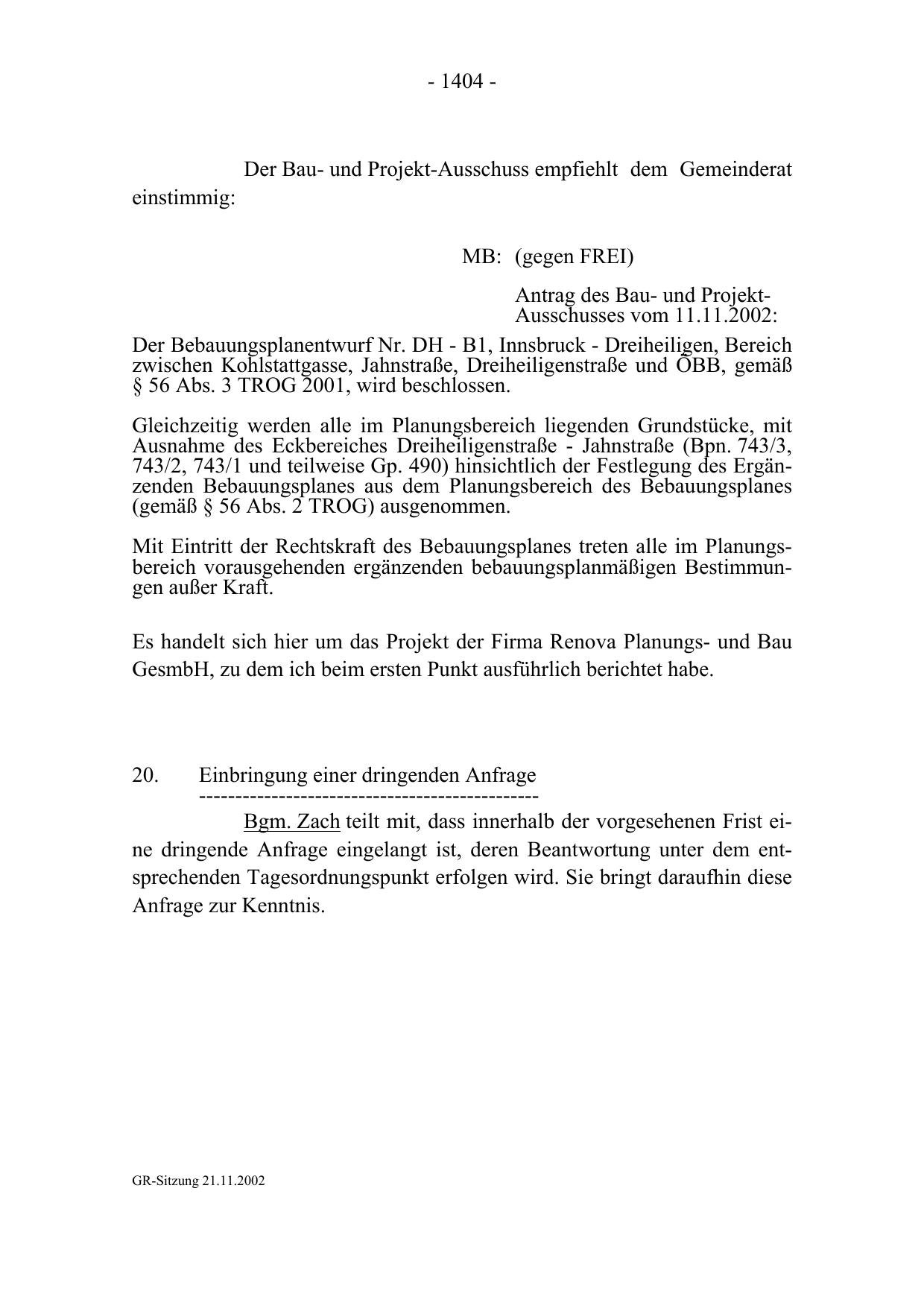 - 1404 -

Der Bau- und Projekt-Ausschuss empfiehlt dem Gemeinderat einstimmig:

MB: (gegen FREI)

Antrag des Bau- und Projekt-Ausschusses vom 11.11.2002:

Der Bebauungsplanentwurf Nr. DH - B1, Innsbruck - Dreiheiligen, Bereich zwischen Kohlstattgasse, Jahnstraße, Dreiheiligenstraße und ÖBB, gemäß § 56 Abs. 3 TROG 2001, wird beschlossen.

Gleichzeitig werden alle im Planungsbereich liegenden Grundstücke, mit Ausnahme des Eckbereiches Dreiheiligenstraße - Jahnstraße (Bpn. 743/3, 743/2, 743/1 und teilweise Gp. 490) hinsichtlich der Festlegung des Ergänzenden Bebauungsplanes aus dem Planungsbereich des Bebauungsplanes (gemäß § 56 Abs. 2 TROG) ausgenommen.

Mit Eintritt der Rechtskraft des Bebauungsplanes treten alle im Planungsbereich vorausgehenden ergänzenden bebauungsplanmäßigen Bestimmungen außer Kraft.

Es handelt sich hier um das Projekt der Firma Renova Planungs- und Bau GesmbH, zu dem ich beim ersten Punkt ausführlich berichtet habe.

20. Einbringung einer dringenden Anfrage
-----------------------------------------------

Bgm. Zach teilt mit, dass innerhalb der vorgesehenen Frist eine dringende Anfrage eingelangt ist, deren Beantwortung unter dem entsprechenden Tagesordnungspunkt erfolgen wird. Sie bringt daraufhin diese Anfrage zur Kenntnis.

GR-Sitzung 21.11.2002